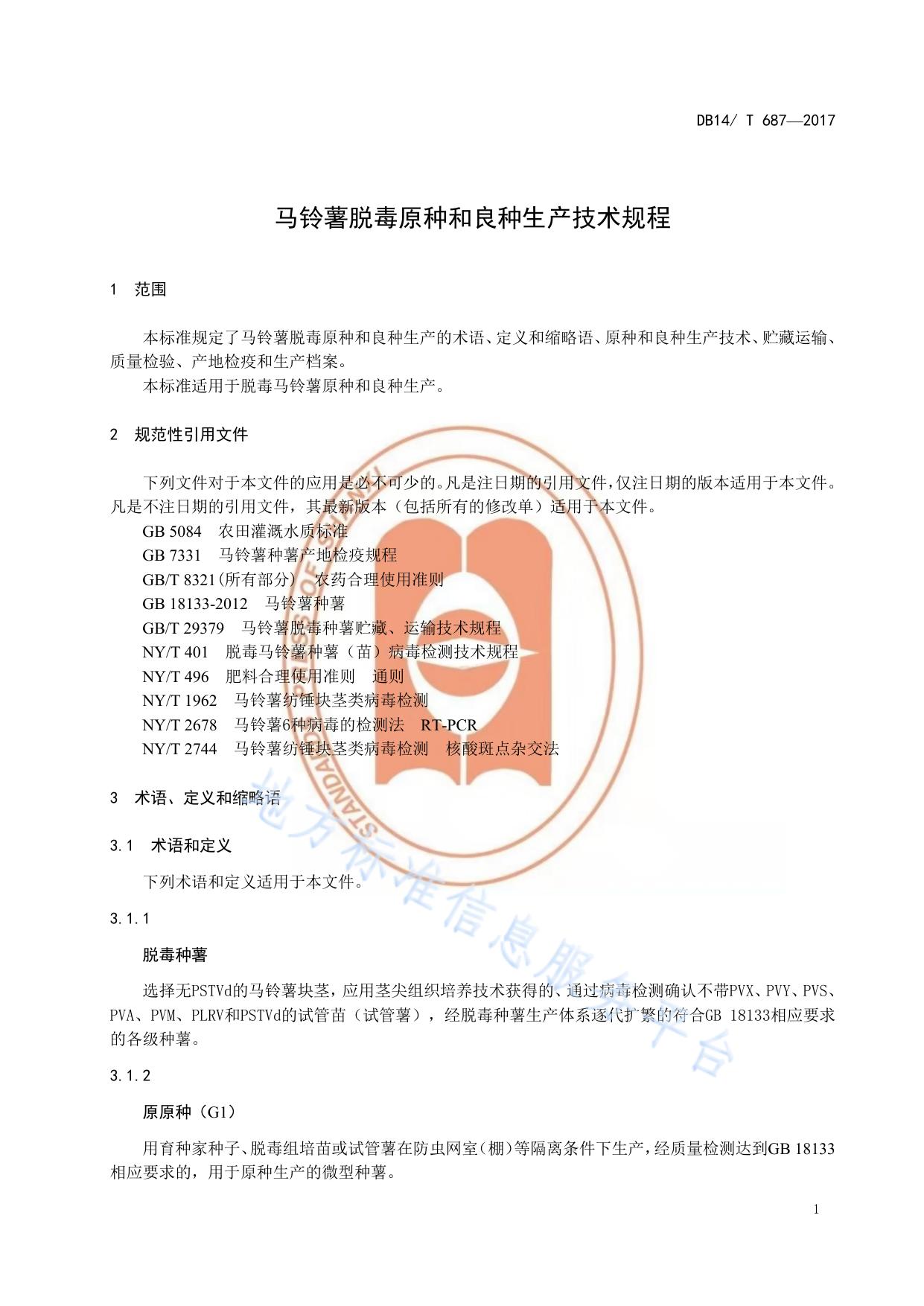 DB14/ T 687—2017

马铃薯脱毒原种和良种生产技术规程

1 范围

本标准规定了马铃薯脱毒原种和良种生产的术语、定义和缩略语、原种和良种生产技术、贮藏运输、质量检验、产地检疫和生产档案。

本标准适用于脱毒马铃薯原种和良种生产。

2 规范性引用文件

下列文件对于本文件的应用是必不可少的。凡是注日期的引用文件，仅注日期的版本适用于本文件。凡是不注日期的引用文件，其最新版本（包括所有的修改单）适用于本文件。

GB 5084 农田灌溉水质标准

GB 7331 马铃薯种薯产地检疫规程

GB/T 8321(所有部分) 农药合理使用准则

GB 18133-2012 马铃薯种薯

GB/T 29379 马铃薯脱毒种薯贮藏、运输技术规程

NY/T 401 脱毒马铃薯种薯（苗）病毒检测技术规程

NY/T 496 肥料合理使用准则 通则

NY/T 1962 马铃薯纺锤块茎类病毒检测

NY/T 2678 马铃薯6种病毒的检测法 RT-PCR

NY/T 2744 马铃薯纺锤块茎类病毒检测 核酸斑点杂交法

3 术语、定义和缩略语

3.1 术语和定义

下列术语和定义适用于本文件。

3.1.1

脱毒种薯

选择无PSTVd的马铃薯块茎，应用茎尖组织培养技术获得的、通过病毒检测确认不带PVX、PVY、PVS、PVA、PVM、PLRV和PSTVd的试管苗（试管薯），经脱毒种薯生产体系逐代扩繁的符合GB 18133相应要求的各级种薯。

3.1.2

原原种（G1）

用育种家种子、脱毒组培苗或试管薯在防虫网室（棚）等隔离条件下生产，经质量检测达到GB 18133相应要求的，用于原种生产的微型种薯。

1

地方标准信息服务平台